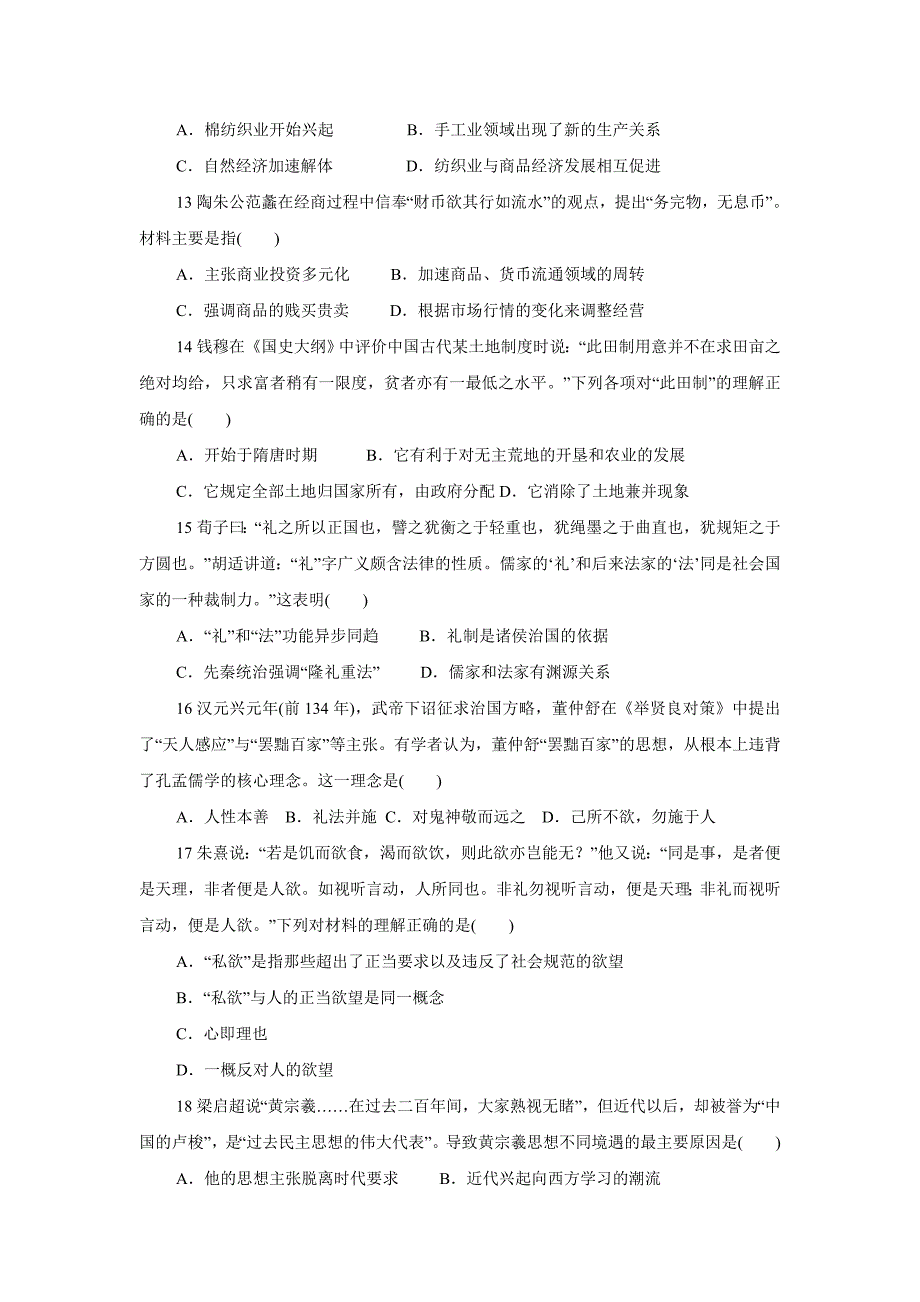 A．棉纺织业开始兴起　　B．手工业领域出现了新的生产关系

C．自然经济加速解体　　D．纺织业与商品经济发展相互促进

13 陶朱公范蠡在经商过程中信奉“财币欲其行如流水”的观点，提出“务完物，无息币”。材料主要是指(　　)

A．主张商业投资多元化　　B．加速商品、货币流通领域的周转

C．强调商品的贱买贵卖　　D．根据市场行情的变化来调整经营

14 钱穆在《国史大纲》中评价中国古代某土地制度时说：“此田制用意并不在求田亩之绝对均给，只求富者稍有一限度，贫者亦有一最低之水平。”下列各项对“此田制”的理解正确的是(　　)

A．开始于隋唐时期　　B．它有利于对无主荒地的开垦和农业的发展

C．它规定全部土地归国家所有，由政府分配 D．它消除了土地兼并现象

15 荀子曰：“礼之所以正国也，譬之犹衡之于轻重也，犹绳墨之于曲直也，犹规矩之于方圆也。”胡适讲道：“礼”字广义颇含法律的性质。儒家的‘礼’和后来法家的‘法’同是社会国家的一种裁制力。”这表明(　　)

A．“礼”和“法”功能异步同趋　　B．礼制是诸侯治国的依据

C．先秦统治强调“隆礼重法”　　D．儒家和法家有渊源关系

16 汉元兴元年(前 134 年)，武帝下诏征求治国方略，董仲舒在《举贤良对策》中提出了“天人感应”与“罢黜百家”等主张。有学者认为，董仲舒“罢黜百家”的思想，从根本上违背了孔孟儒学的核心理念。这一理念是(　　)

A．人性本善　B．礼法并施　C．对鬼神敬而远之　D．己所不欲，勿施于人

17 朱熹说：“若是饥而欲食，渴而欲饮，则此欲亦岂能无？”他又说：“同是事，是者便是天理，非者便是人欲。如视听言动，人所同也。非礼勿视听言动，便是天理；非礼而视听言动，便是人欲。”下列对材料的理解正确的是(　　)

A．“私欲”是指那些超出了正当要求以及违反了社会规范的欲望

B．“私欲”与人的正当欲望是同一概念

C．心即理也

D．一概反对人的欲望

18 梁启超说“黄宗羲……在过去二百年间，大家熟视无睹”，但近代以后，却被誉为“中国的卢梭”，是“过去民主思想的伟大代表”。导致黄宗羲思想不同境遇的最主要原因是(　　)

A．他的思想主张脱离时代要求　　B．近代兴起向西方学习的潮流